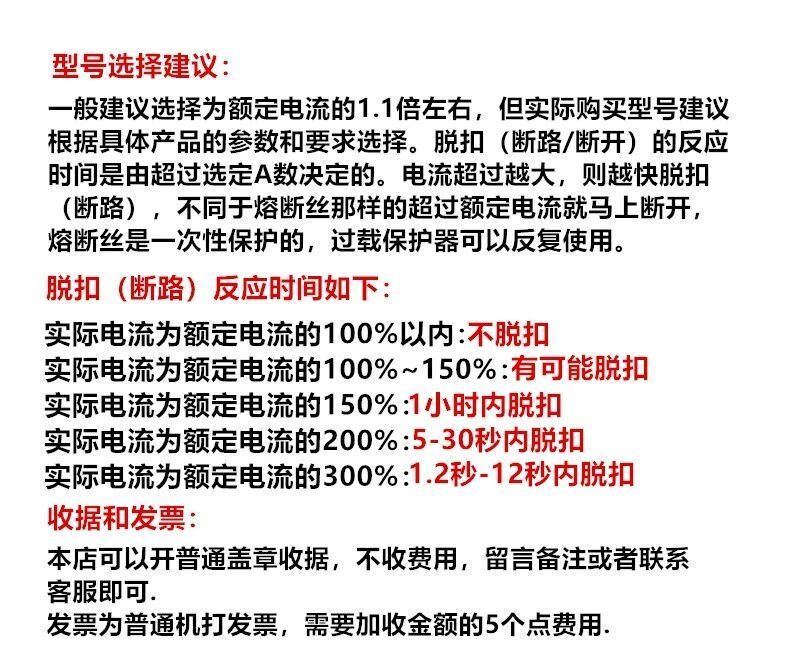 型号选择建议：

一般建议选择为额定电流的1.1倍左右，但实际购买型号建议根据具体产品的参数和要求选择。脱扣（断路/断开）的反应时间是由超过选定A数决定的。电流超过越大，则越快脱扣（断路），不同于熔断丝那样的超过额定电流就马上断开，熔断丝是一次性保护的，过载保护器可以反复使用。

脱扣（断路）反应时间如下：

实际电流为额定电流的100%以内：不脱扣
实际电流为额定电流的100%~150%：有可能脱扣
实际电流为额定电流的150%：1小时内脱扣
实际电流为额定电流的200%：5-30秒内脱扣
实际电流为额定电流的300%：1.2秒-12秒内脱扣

收据和发票：

本店可以开普通盖章收据，不收费用，留言备注或者联系客服即可.
发票为普通机打发票，需要加收金额的5个点费用.